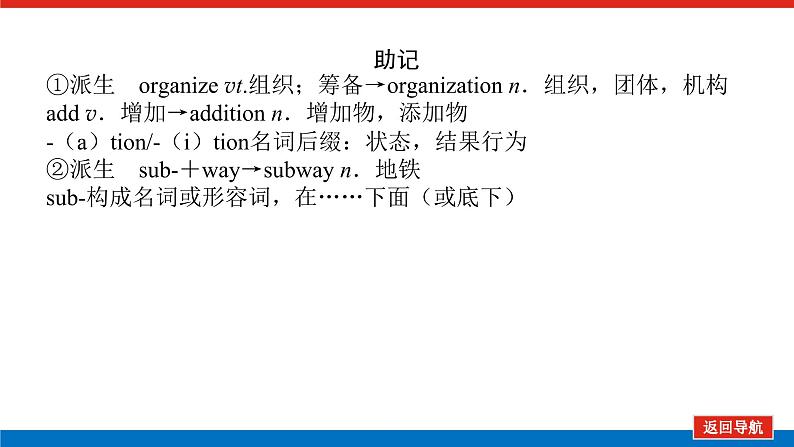 助记

①派生 organize vt.组织；筹备→organization n．组织，团体，机构

add v．增加→addition n．增加物，添加物

-（a）tion/-（i）tion名词后缀：状态，结果行为

②派生 sub-＋way→subway n．地铁

sub-构成名词或形容词，在……下面（或底下）

返回导航